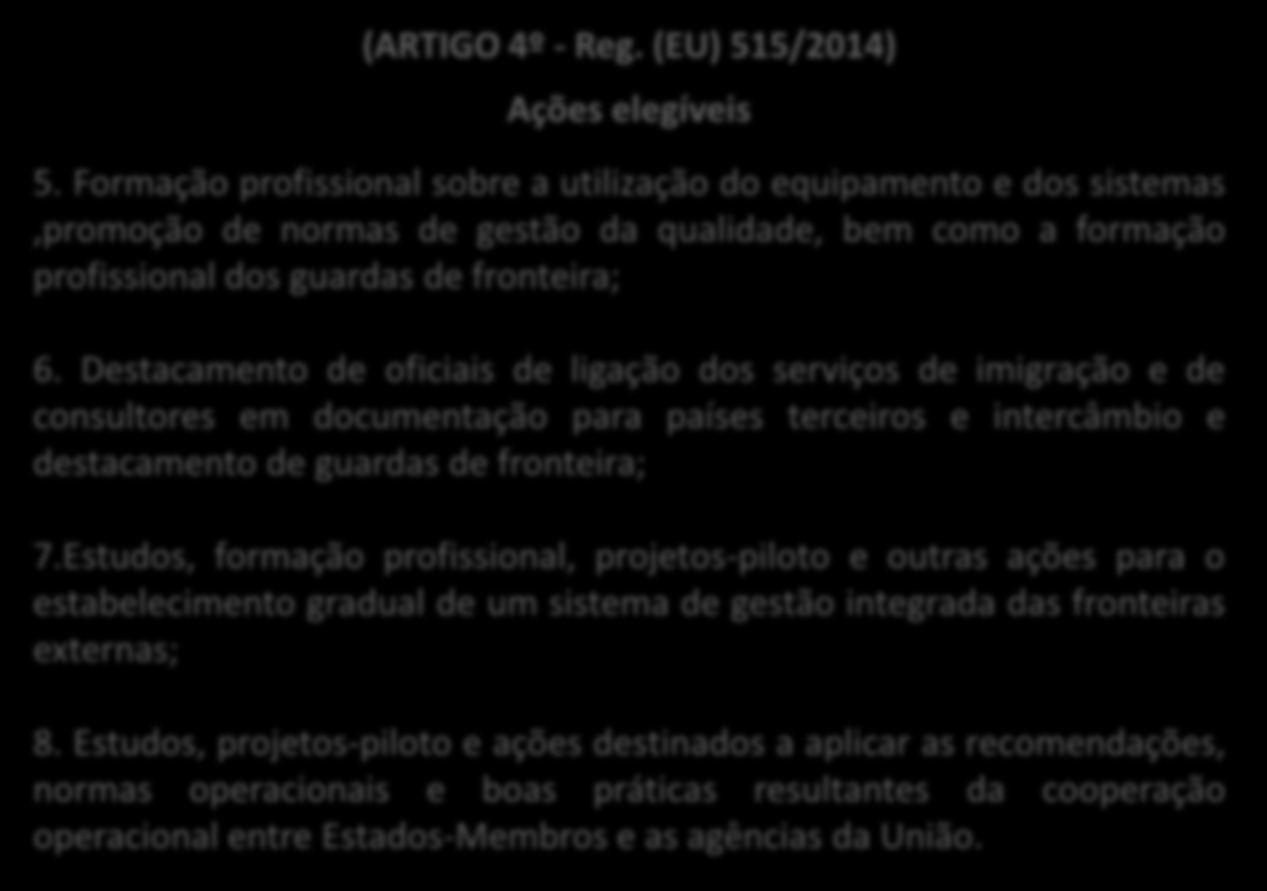 (ARTIGO 4º - Reg. (EU) 515/2014)

Ações elegíveis

5. Formação profissional sobre a utilização do equipamento e dos sistemas ,promoção de normas de gestão da qualidade, bem como a formação profissional dos guardas de fronteira;

6. Destacamento de oficiais de ligação dos serviços de imigração e de consultores em documentação para países terceiros e intercâmbio e destacamento de guardas de fronteira;

7.Estudos, formação profissional, projetos-piloto e outras ações para o estabelecimento gradual de um sistema de gestão integrada das fronteiras externas;

8. Estudos, projetos-piloto e ações destinados a aplicar as recomendações, normas operacionais e boas práticas resultantes da cooperação operacional entre Estados-Membros e as agências da União.